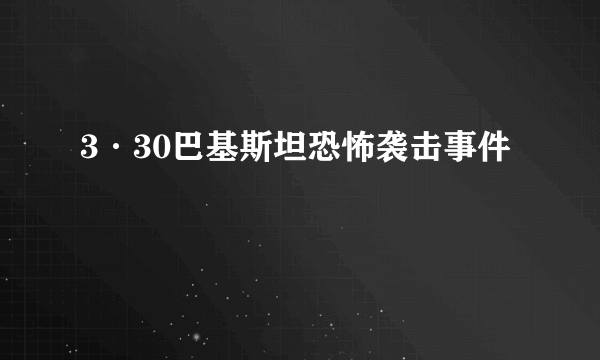 3·30巴基斯坦恐怖袭击事件